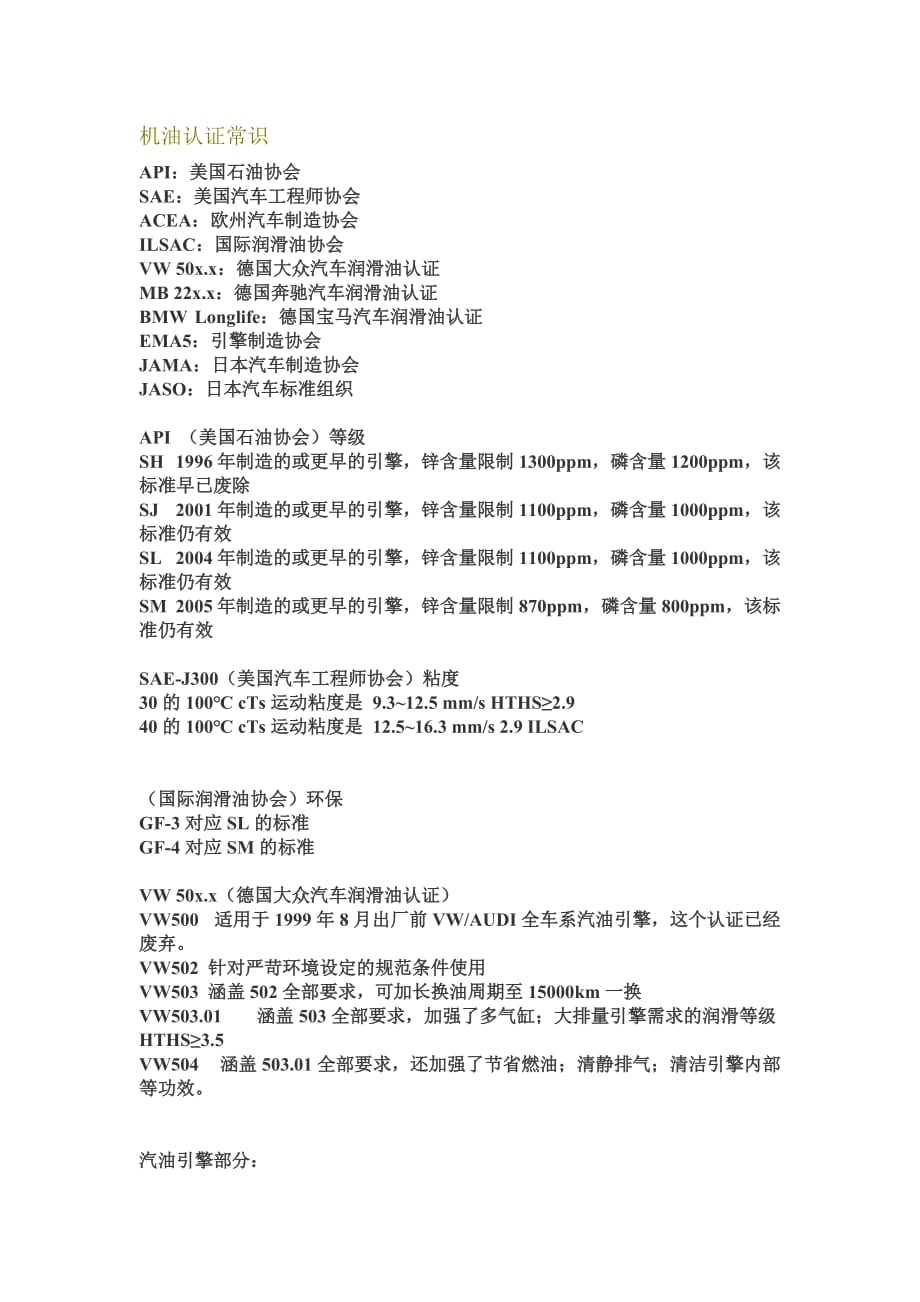 机油认证常识

API：美国石油协会
SAE：美国汽车工程师协会
ACEA：欧州汽车制造协会
ILSAC：国际润滑油协会
VW 50x.x：德国大众汽车润滑油认证
MB 22x.x：德国奔驰汽车润滑油认证
BMW Longlife：德国宝马汽车润滑油认证
EMA5：引擎制造协会
JAMA：日本汽车制造协会
JASO：日本汽车标准组织

API （美国石油协会）等级
SH 1996 年制造的或更早的引擎，锌含量限制 1300ppm，磷含量 1200ppm，该标准早已废除
SJ 2001 年制造的或更早的引擎，锌含量限制 1100ppm，磷含量 1000ppm，该标准仍有效
SL 2004 年制造的或更早的引擎，锌含量限制 1100ppm，磷含量 1000ppm，该标准仍有效
SM 2005 年制造的或更早的引擎，锌含量限制 870ppm，磷含量 800ppm，该标准仍有效

SAE-J300（美国汽车工程师协会）粘度
30 的 100°C cTs 运动粘度是 9.3~12.5 mm/s HTHS≥2.9
40 的 100°C cTs 运动粘度是 12.5~16.3 mm/s 2.9 ILSAC

（国际润滑油协会）环保
GF-3 对应 SL 的标准
GF-4 对应 SM 的标准

VW 50x.x（德国大众汽车润滑油认证）
VW500 适用于 1999 年 8 月出厂前 VW/AUDI 全车系汽油引擎，这个认证已经废弃。
VW502 针对严苛环境设定的规范条件使用
VW503 涵盖 502 全部要求，可加长换油周期至 15000km 一换
VW503.01 涵盖 503 全部要求，加强了多气缸；大排量引擎需求的润滑等级 HTHS≥3.5
VW504 涵盖 503.01 全部要求，还加强了节省燃油；清静排气；清洁引擎内部等功效。

汽油引擎部分：